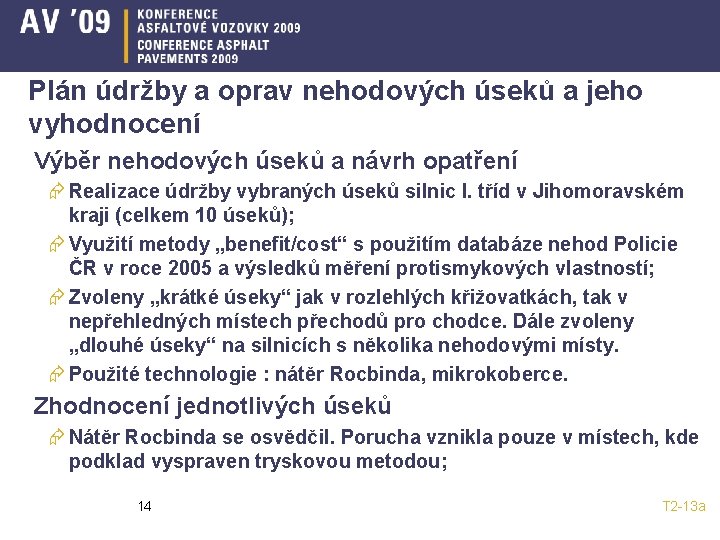 AV '09

KONFERENCE
ASFALTOVÉ VOZOVKY 2009
CONFERENCE ASPHALT
PAVEMENTS 2009

Plán údržby a oprav nehodových úseků a jeho vyhodnocení

Výběr nehodových úseků a návrh opatření

Realizace údržby vybraných úseků silnic I. tříd v Jihomoravském kraji (celkem 10 úseků);

Využití metody „benefit/cost“ s použitím databáze nehod Policie ČR v roce 2005 a výsledků měření protismykových vlastností;

Zvoleny „krátké úseky“ jak v rozlehlých křižovatkách, tak v nepřehledných místech přechodů pro chodce. Dále zvoleny „dlouhé úseky“ na silnicích s několika nehodovými místy.

Použité technologie : nátěr Rocbinda, mikrokoberce.

Zhodnocení jednotlivých úseků

Nátěr Rocbinda se osvědčil. Porucha vznikla pouze v místech, kde podklad vyspraven tryskovou metodou;

14

T2-13a